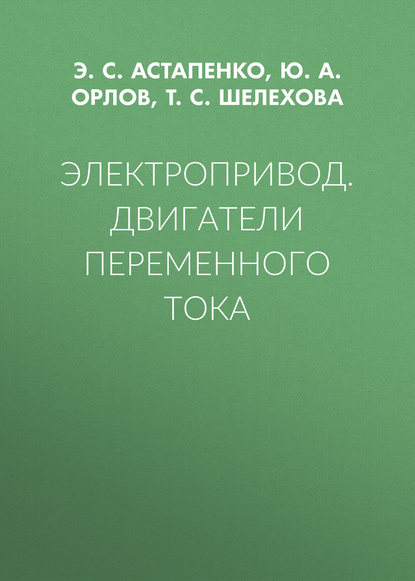 Э. С. АСТАПЕНКО, Ю. А. ОРЛОВ, Т. С. ШЕЛЕХОВА

ЭЛЕКТРОПРИВОД. ДВИГАТЕЛИ ПЕРЕМЕННОГО ТОКА